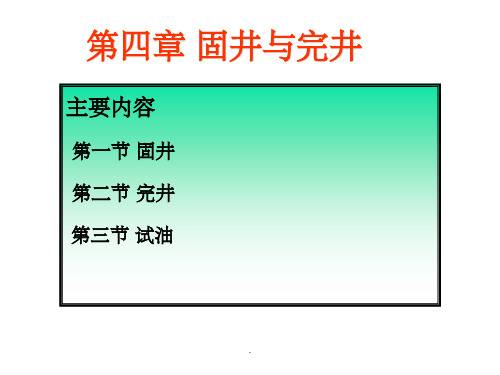 第四章 固井与完井

主要内容

第一节 固井

第二节 完井

第三节 试油